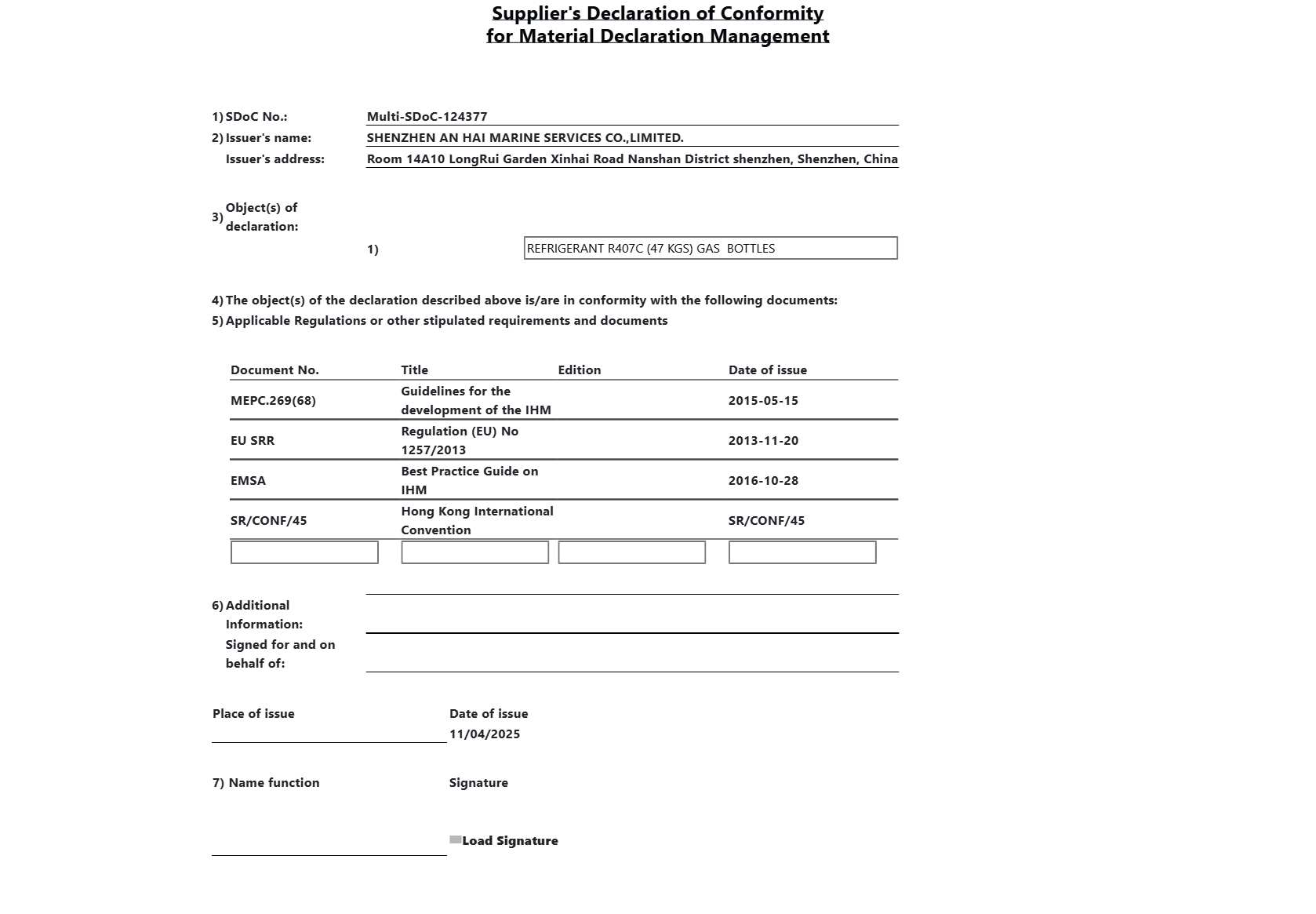 Supplier's Declaration of Conformity
for Material Declaration Management

1) SDoC No.: Multi-SDoC-124377
2) Issuer's name: SHENZHEN AN HAI MARINE SERVICES CO.,LIMITED.
Issuer's address: Room 14A10 LongRui Garden Xinhai Road Nanshan District shenzhen, Shenzhen, China

3) Object(s) of declaration:
1) REFRIGERANT R407C (47 KGS) GAS BOTTLES

4) The object(s) of the declaration described above is/are in conformity with the following documents:
5) Applicable Regulations or other stipulated requirements and documents

| Document No. | Title | Edition | Date of issue |
|---|---|---|---|
| MEPC.269(68) | Guidelines for the development of the IHM | | 2015-05-15 |
| EU SRR | Regulation (EU) No 1257/2013 | | 2013-11-20 |
| EMSA | Best Practice Guide on IHM | | 2016-10-28 |
| SR/CONF/45 | Hong Kong International Convention | | SR/CONF/45 |
| | | | |

6) Additional Information:
Signed for and on behalf of:

Place of issue
Date of issue
11/04/2025

7) Name function
Signature

Load Signature